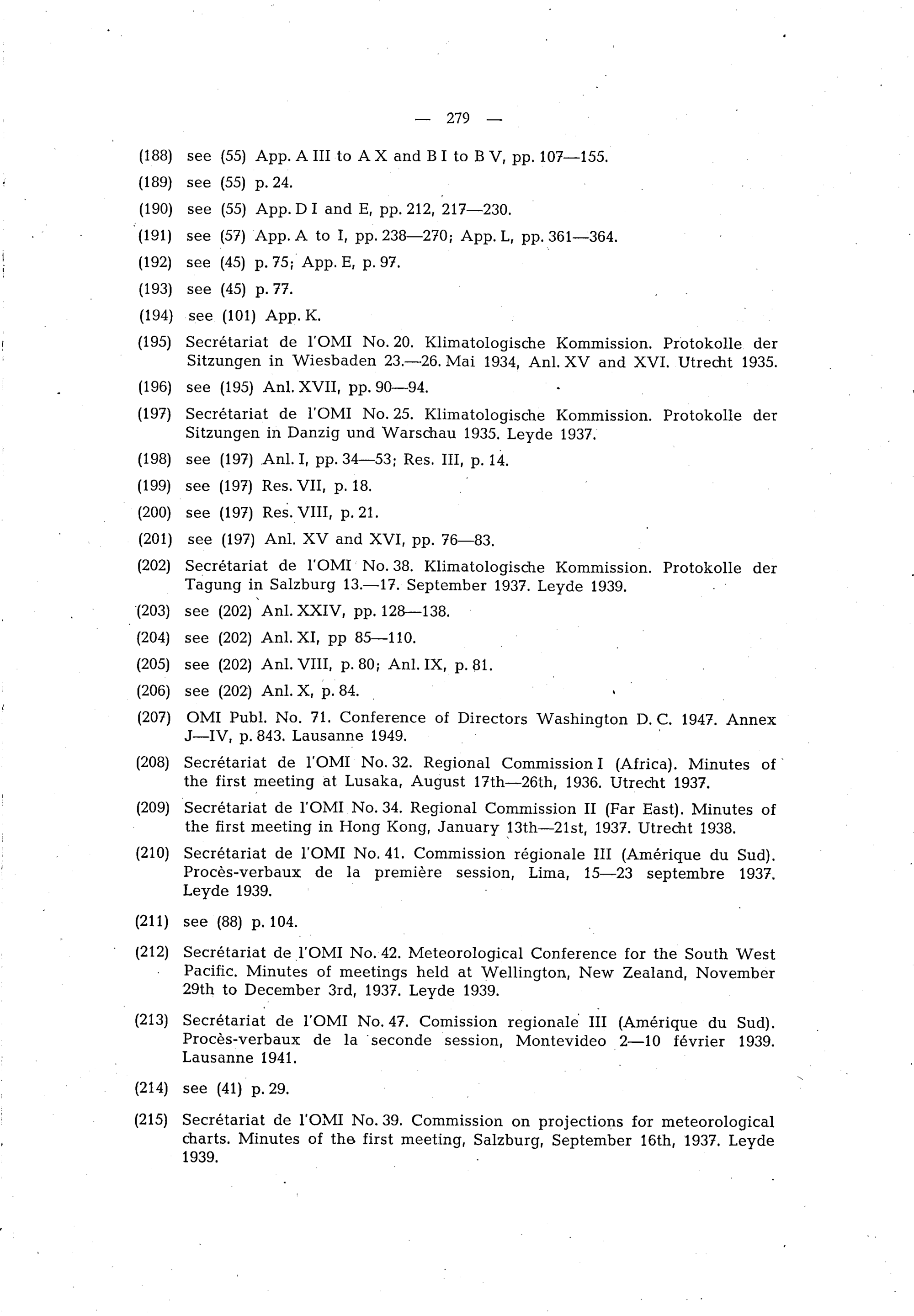 — 279 —

(188) see (55) App. A III to A X and B I to B V, pp. 107—155.

(189) see (55) p. 24.

(190) see (55) App. D I and E, pp. 212, 217—230.

(191) see (57) App. A to I, pp. 238—270; App. L, pp. 361—364.

(192) see (45) p. 75; App. E, p. 97.

(193) see (45) p. 77.

(194) see (101) App. K.

(195) Secrétariat de l'OMI No. 20. Klimatologische Kommission. Protokolle der Sitzungen in Wiesbaden 23.—26. Mai 1934, Anl. XV and XVI. Utrecht 1935.

(196) see (195) Anl. XVII, pp. 90—94.

(197) Secrétariat de l'OMI No. 25. Klimatologische Kommission. Protokolle der Sitzungen in Danzig und Warschau 1935. Leyde 1937.

(198) see (197) Anl. I, pp. 34—53; Res. III, p. 14.

(199) see (197) Res. VII, p. 18.

(200) see (197) Res. VIII, p. 21.

(201) see (197) Anl. XV and XVI, pp. 76—83.

(202) Secrétariat de l'OMI No. 38. Klimatologische Kommission. Protokolle der Tagung in Salzburg 13.—17. September 1937. Leyde 1939.

(203) see (202) Anl. XXIV, pp. 128—138.

(204) see (202) Anl. XI, pp 85—110.

(205) see (202) Anl. VIII, p. 80; Anl. IX, p. 81.

(206) see (202) Anl. X, p. 84.

(207) OMI Publ. No. 71. Conference of Directors Washington D. C. 1947. Annex J—IV, p. 843. Lausanne 1949.

(208) Secrétariat de l'OMI No. 32. Regional Commission I (Africa). Minutes of the first meeting at Lusaka, August 17th—26th, 1936. Utrecht 1937.

(209) Secrétariat de l'OMI No. 34. Regional Commission II (Far East). Minutes of the first meeting in Hong Kong, January 13th—21st, 1937. Utrecht 1938.

(210) Secrétariat de l'OMI No. 41. Commission régionale III (Amérique du Sud). Procès-verbaux de la première session, Lima, 15—23 septembre 1937. Leyde 1939.

(211) see (88) p. 104.

(212) Secrétariat de l'OMI No. 42. Meteorological Conference for the South West Pacific. Minutes of meetings held at Wellington, New Zealand, November 29th to December 3rd, 1937. Leyde 1939.

(213) Secrétariat de l'OMI No. 47. Comission regionale III (Amérique du Sud). Procès-verbaux de la seconde session, Montevideo 2—10 février 1939. Lausanne 1941.

(214) see (41) p. 29.

(215) Secrétariat de l'OMI No. 39. Commission on projections for meteorological charts. Minutes of the first meeting, Salzburg, September 16th, 1937. Leyde 1939.